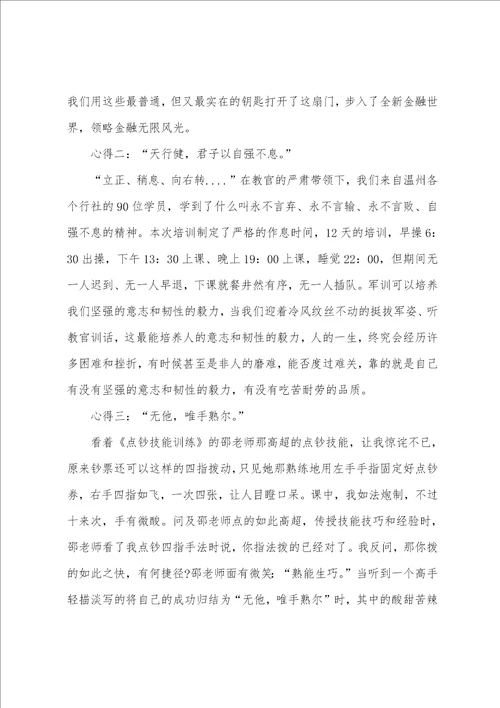 我们用这些最普通，但又最实在的钥匙打开了这扇门，步入了全新金融世界，领略金融无限风光。

心得二：“天行健，君子以自强不息。”

“立正、稍息、向右转....”在教官的严肃带领下，我们来自温州各个行社的90位学员，学到了什么叫永不言弃、永不言输、永不言败、自强不息的精神。本次培训制定了严格的作息时间，12天的培训，早操6：30出操，下午13：30上课、晚上19：00上课，睡觉22：00，但期间无一人迟到、无一人早退，下课就餐井然有序，无一人插队。军训可以培养我们坚强的意志和韧性的毅力，当我们迎着冷风纹丝不动的挺拔军姿、听教官训话，这最能培养人的意志和韧性的毅力，人的一生，终究会经历许多困难和挫折，有时候甚至是非人的磨难，能否度过难关，靠的就是自己有没有坚强的意志和韧性的毅力，有没有吃苦耐劳的品质。

心得三：“无他，唯手熟尔。”

看着《点钞技能训练》的邵老师那高超的点钞技能，让我惊诧不已，原来钞票还可以这样的四指拨动，只见她那熟练地用左手手指固定好点钞券，右手四指如飞，一次四张，让人目瞪口呆。课中，我如法炮制，不过十来次，手有微酸。问及邵老师点的如此高超，传授技能技巧和经验时，邵老师看了我点钞四指手法时说，你指法拨的已经对了。我反问，那你拨的如此之快，有何捷径?邵老师面有微笑：“熟能生巧。”当听到一个高手轻描淡写的将自己的成功归结为“无他，唯手熟尔”时，其中的酸甜苦辣